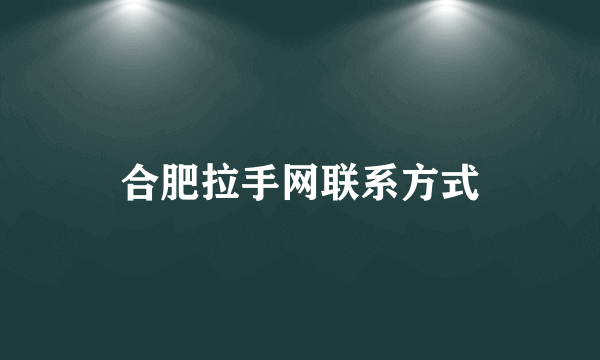 合肥拉手网联系方式